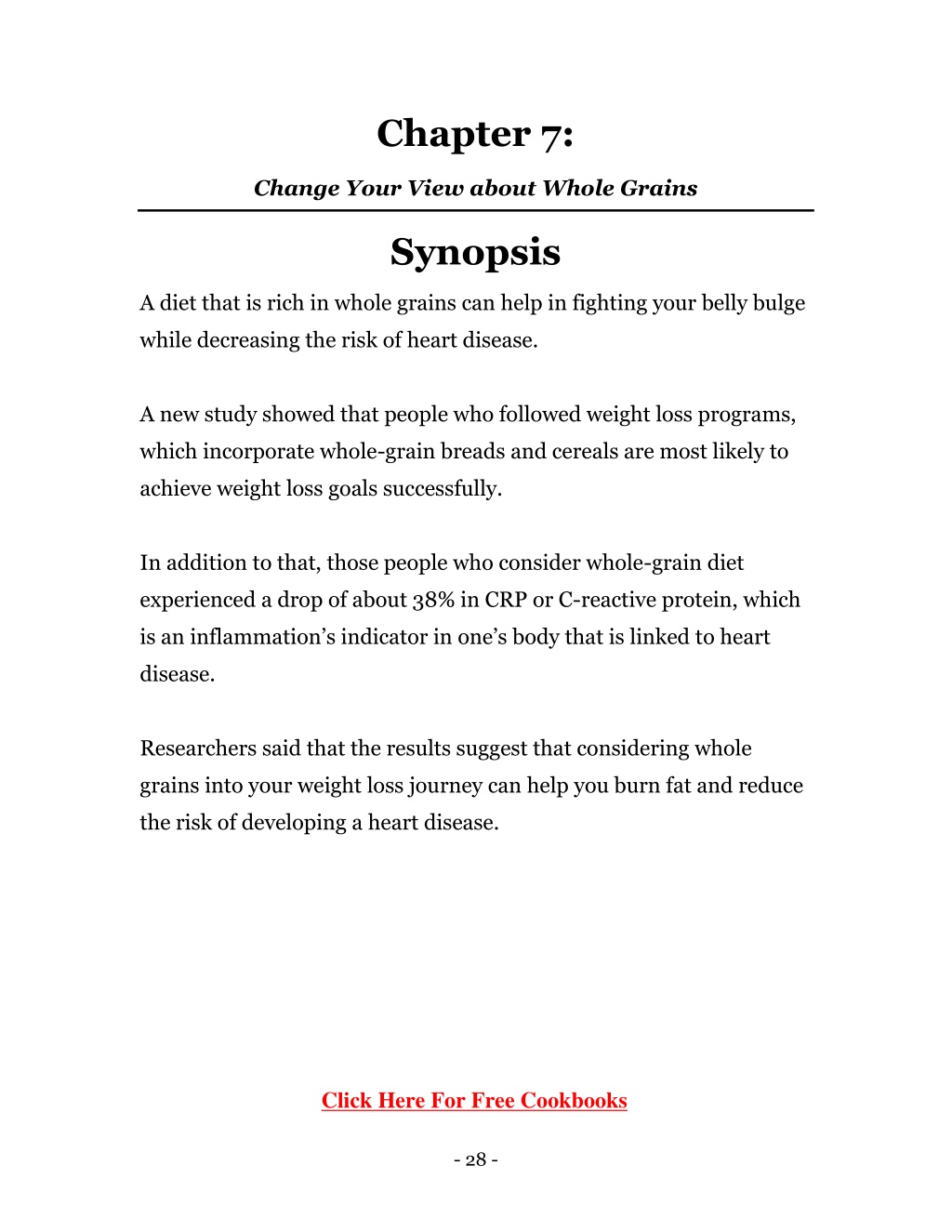 Chapter 7:

Change Your View about Whole Grains

Synopsis

A diet that is rich in whole grains can help in fighting your belly bulge while decreasing the risk of heart disease.

A new study showed that people who followed weight loss programs, which incorporate whole-grain breads and cereals are most likely to achieve weight loss goals successfully.

In addition to that, those people who consider whole-grain diet experienced a drop of about 38% in CRP or C-reactive protein, which is an inflammation's indicator in one's body that is linked to heart disease.

Researchers said that the results suggest that considering whole grains into your weight loss journey can help you burn fat and reduce the risk of developing a heart disease.

Click Here For Free Cookbooks

- 28 -